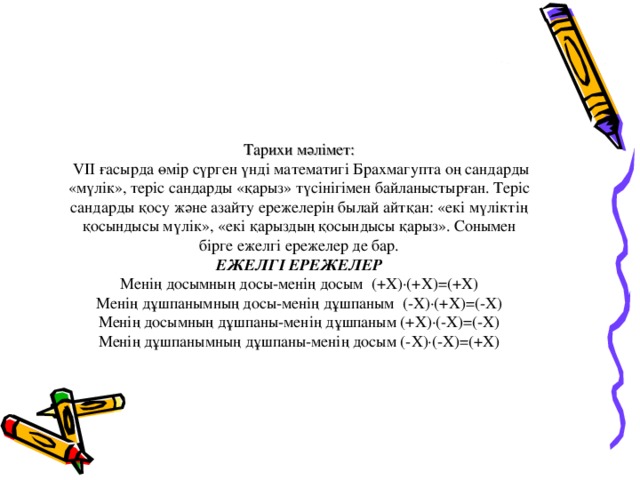 Тарихи мәлімет:

VII ғасырда өмір сүрген үнді математигі Брахмагупта оң сандарды «мүлік», теріс сандарды «қарыз» түсінігімен байланыстырған. Теріс сандарды қосу және азайту ережелерін былай айтқан: «екі мүліктің қосындысы мүлік», «екі қарыздың қосындысы қарыз». Сонымен бірге ежелгі ережелер де бар.

ЕЖЕЛГІ ЕРЕЖЕЛЕР

Менің досымның досы-менің досым $(+X)\cdot(+X)=(+X)$

Менің дұшпанымның досы-менің дұшпаным $(-X)\cdot(+X)=(-X)$

Менің досымның дұшпаны-менің дұшпаным $(+X)\cdot(-X)=(-X)$

Менің дұшпанымның дұшпаны-менің досым $(-X)\cdot(-X)=(+X)$